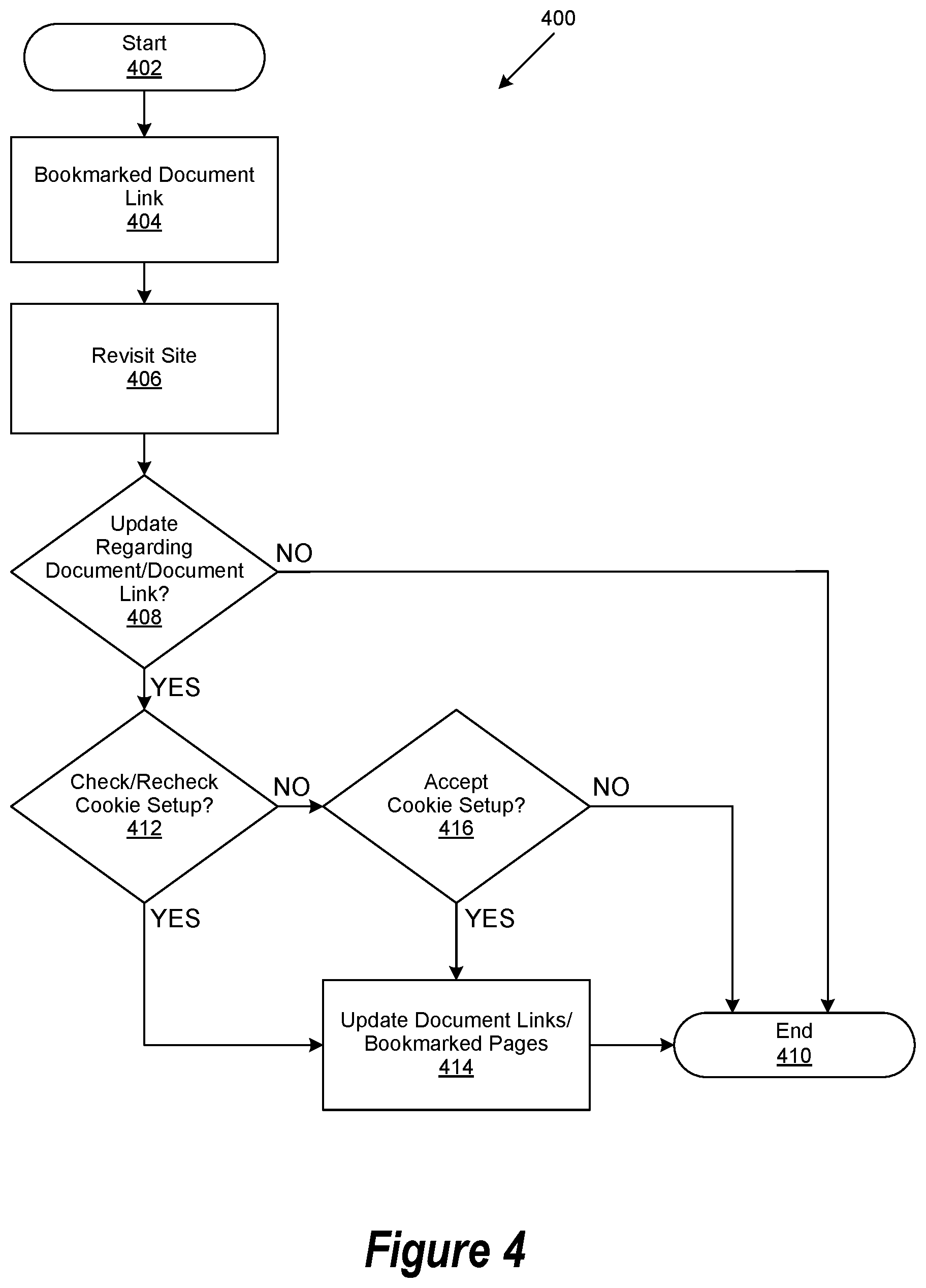 400

Start
402

Bookmarked Document Link
404

Revisit Site
406

Update Regarding Document/Document Link?
408

NO

YES

Check/Recheck Cookie Setup?
412

NO

Accept Cookie Setup?
416

NO

YES

YES

Update Document Links/ Bookmarked Pages
414

End
410

Figure 4